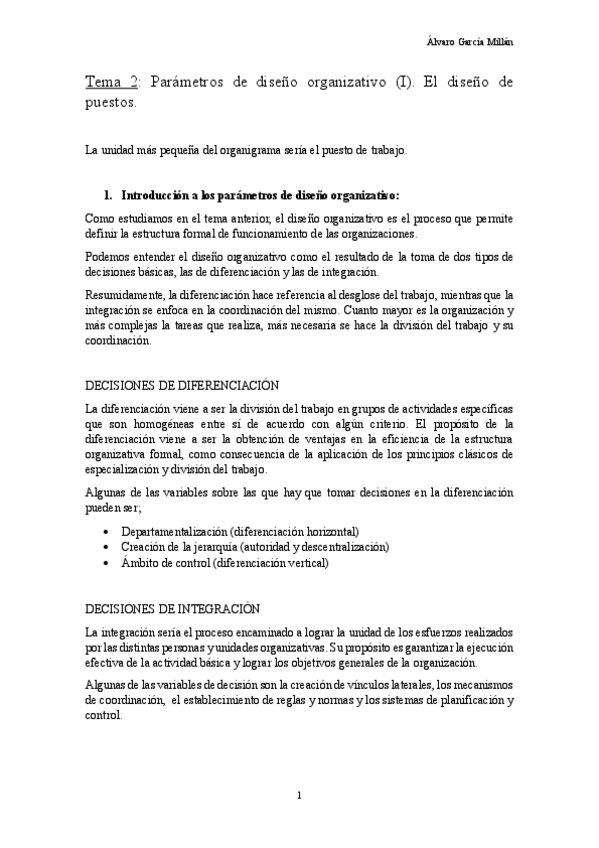 Álvaro García Millán

Tema 2: Parámetros de diseño organizativo (I). El diseño de puestos.

La unidad más pequeña del organigrama sería el puesto de trabajo.

1. Introducción a los parámetros de diseño organizativo:

Como estudiamos en el tema anterior, el diseño organizativo es el proceso que permite definir la estructura formal de funcionamiento de las organizaciones.

Podemos entender el diseño organizativo como el resultado de la toma de dos tipos de decisiones básicas, las de diferenciación y las de integración.

Resumidamente, la diferenciación hace referencia al desglose del trabajo, mientras que la integración se enfoca en la coordinación del mismo. Cuanto mayor es la organización y más complejas la tareas que realiza, más necesaria se hace la división del trabajo y su coordinación.

DECISIONES DE DIFERENCIACIÓN

La diferenciación viene a ser la división del trabajo en grupos de actividades específicas que son homogéneas entre sí de acuerdo con algún criterio. El propósito de la diferenciación viene a ser la obtención de ventajas en la eficiencia de la estructura organizativa formal, como consecuencia de la aplicación de los principios clásicos de especialización y división del trabajo.

Algunas de las variables sobre las que hay que tomar decisiones en la diferenciación pueden ser;

• Departamentalización (diferenciación horizontal)
• Creación de la jerarquía (autoridad y descentralización)
• Ámbito de control (diferenciación vertical)

DECISIONES DE INTEGRACIÓN

La integración sería el proceso encaminado a lograr la unidad de los esfuerzos realizados por las distintas personas y unidades organizativas. Su propósito es garantizar la ejecución efectiva de la actividad básica y lograr los objetivos generales de la organización.

Algunas de las variables de decisión son la creación de vínculos laterales, los mecanismos de coordinación, el establecimiento de reglas y normas y los sistemas de planificación y control.

1